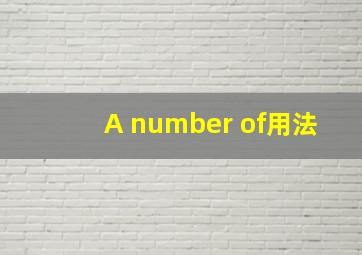 A number of用法